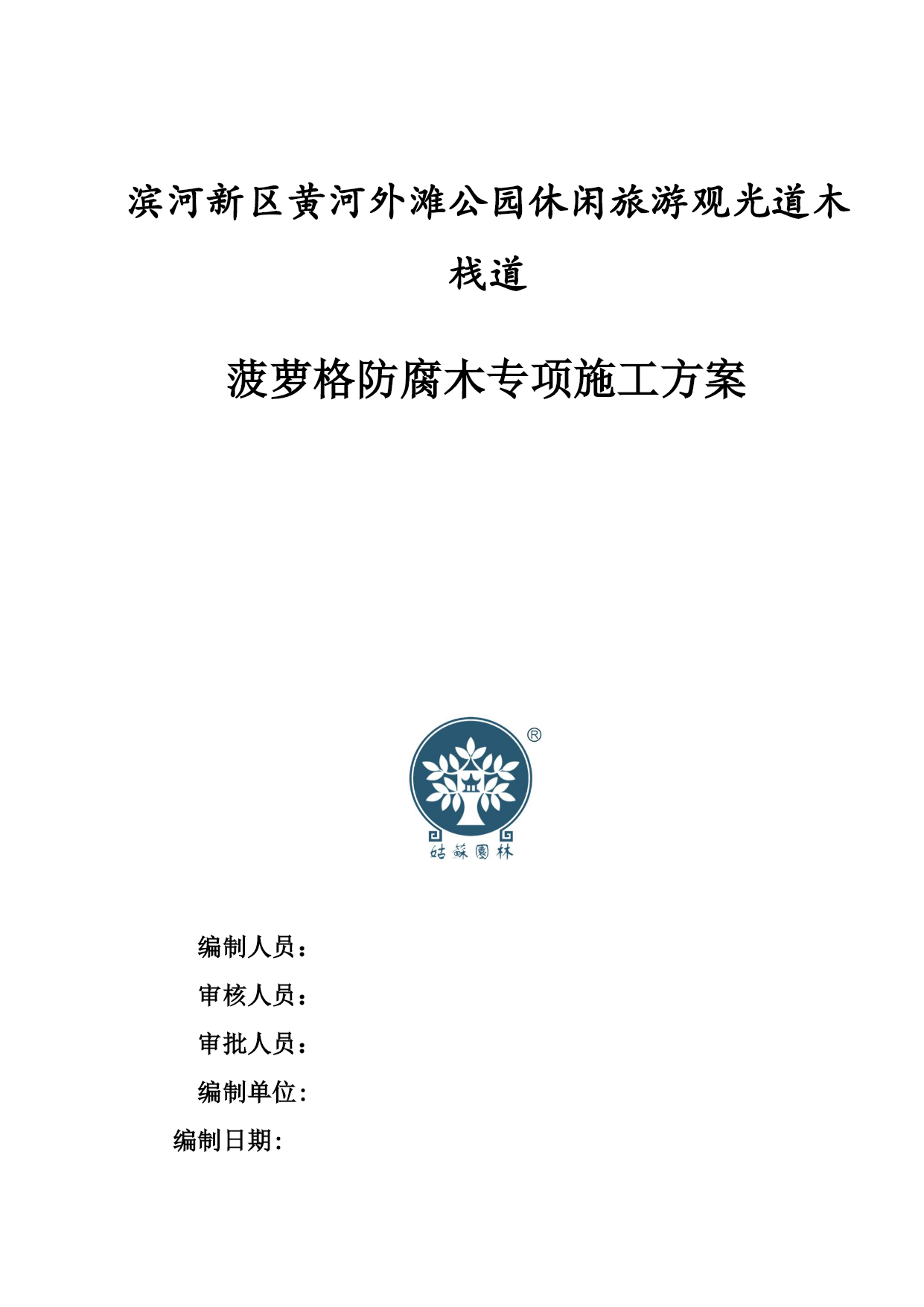 滨河新区黄河外滩公园休闲旅游观光道木栈道

菠萝格防腐木专项施工方案

®

姑蘇園林

编制人员：

审核人员：

审批人员：

编制单位：

编制日期：